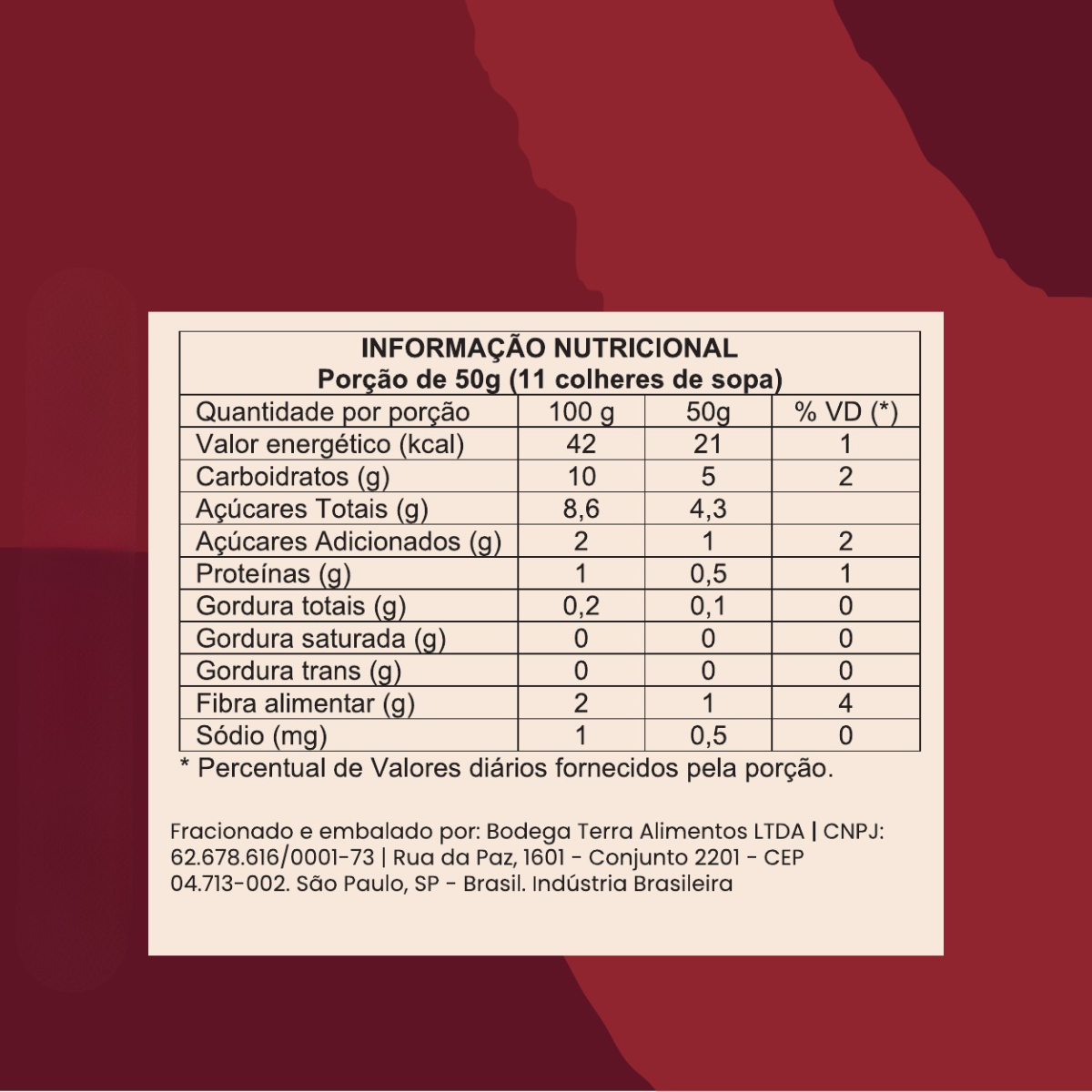 INFORMAÇÃO NUTRICIONAL
Porção de 50g (11 colheres de sopa)

| Quantidade por porção | 100 g | 50g | % VD (*) |
|---|---|---|---|
| Valor energético (kcal) | 42 | 21 | 1 |
| Carboidratos (g) | 10 | 5 | 2 |
| Açúcares Totais (g) | 8,6 | 4,3 | |
| Açúcares Adicionados (g) | 2 | 1 | 2 |
| Proteínas (g) | 1 | 0,5 | 1 |
| Gordura totais (g) | 0,2 | 0,1 | 0 |
| Gordura saturada (g) | 0 | 0 | 0 |
| Gordura trans (g) | 0 | 0 | 0 |
| Fibra alimentar (g) | 2 | 1 | 4 |
| Sódio (mg) | 1 | 0,5 | 0 |

* Percentual de Valores diários fornecidos pela porção.

Fracionado e embalado por: Bodega Terra Alimentos LTDA | CNPJ: 62.678.616/0001-73 | Rua da Paz, 1601 - Conjunto 2201 - CEP 04.713-002. São Paulo, SP - Brasil. Indústria Brasileira